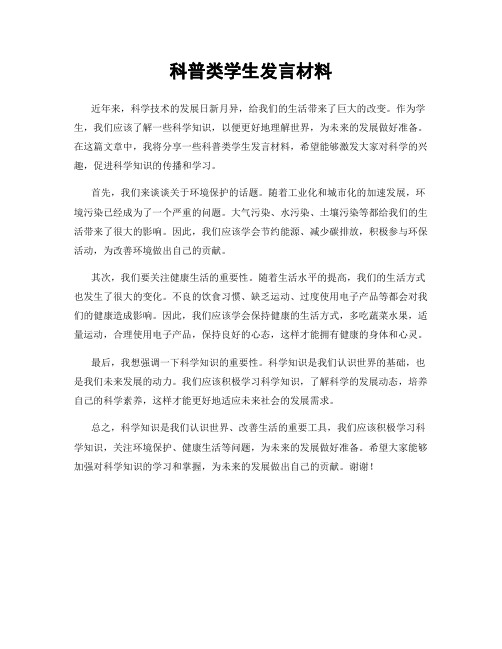 科普类学生发言材料

近年来，科学技术的发展日新月异，给我们的生活带来了巨大的改变。作为学生，我们应该了解一些科学知识，以便更好地理解世界，为未来的发展做好准备。在这篇文章中，我将分享一些科普类学生发言材料，希望能够激发大家对科学的兴趣，促进科学知识的传播和学习。

首先，我们来谈谈关于环境保护的话题。随着工业化和城市化的加速发展，环境污染已经成为了一个严重的问题。大气污染、水污染、土壤污染等都给我们的生活带来了很大的影响。因此，我们应该学会节约能源、减少碳排放，积极参与环保活动，为改善环境做出自己的贡献。

其次，我们要关注健康生活的重要性。随着生活水平的提高，我们的生活方式也发生了很大的变化。不良的饮食习惯、缺乏运动、过度使用电子产品等都会对我们的健康造成影响。因此，我们应该学会保持健康的生活方式，多吃蔬菜水果，适量运动，合理使用电子产品，保持良好的心态，这样才能拥有健康的身体和心灵。

最后，我想强调一下科学知识的重要性。科学知识是我们认识世界的基础，也是我们未来发展的动力。我们应该积极学习科学知识，了解科学的发展动态，培养自己的科学素养，这样才能更好地适应未来社会的发展需求。

总之，科学知识是我们认识世界、改善生活的重要工具，我们应该积极学习科学知识，关注环境保护、健康生活等问题，为未来的发展做好准备。希望大家能够加强对科学知识的学习和掌握，为未来的发展做出自己的贡献。谢谢！